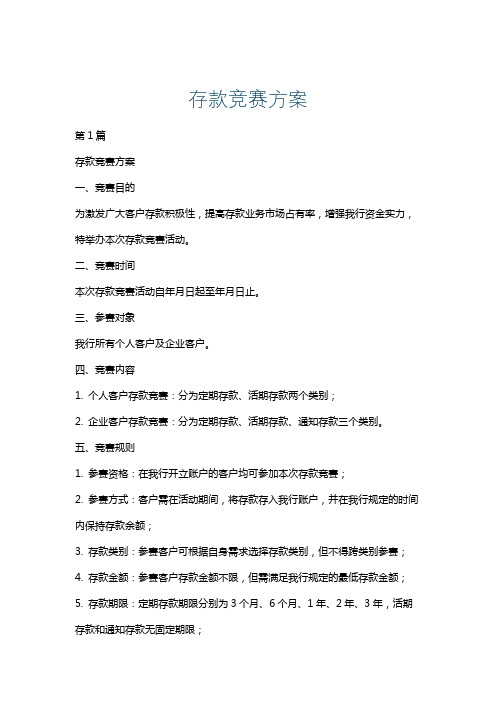 存款竞赛方案

第1篇

存款竞赛方案

一、竞赛目的

为激发广大客户存款积极性，提高存款业务市场占有率，增强我行资金实力，特举办本次存款竞赛活动。

二、竞赛时间

本次存款竞赛活动自年月日起至年月日止。

三、参赛对象

我行所有个人客户及企业客户。

四、竞赛内容

1. 个人客户存款竞赛：分为定期存款、活期存款两个类别；

2. 企业客户存款竞赛：分为定期存款、活期存款、通知存款三个类别。

五、竞赛规则

1. 参赛资格：在我行开立账户的客户均可参加本次存款竞赛；

2. 参赛方式：客户需在活动期间，将存款存入我行账户，并在我行规定的时间内保持存款余额；

3. 存款类别：参赛客户可根据自身需求选择存款类别，但不得跨类别参赛；

4. 存款金额：参赛客户存款金额不限，但需满足我行规定的最低存款金额；

5. 存款期限：定期存款期限分别为3个月、6个月、1年、2年、3年，活期存款和通知存款无固定期限；